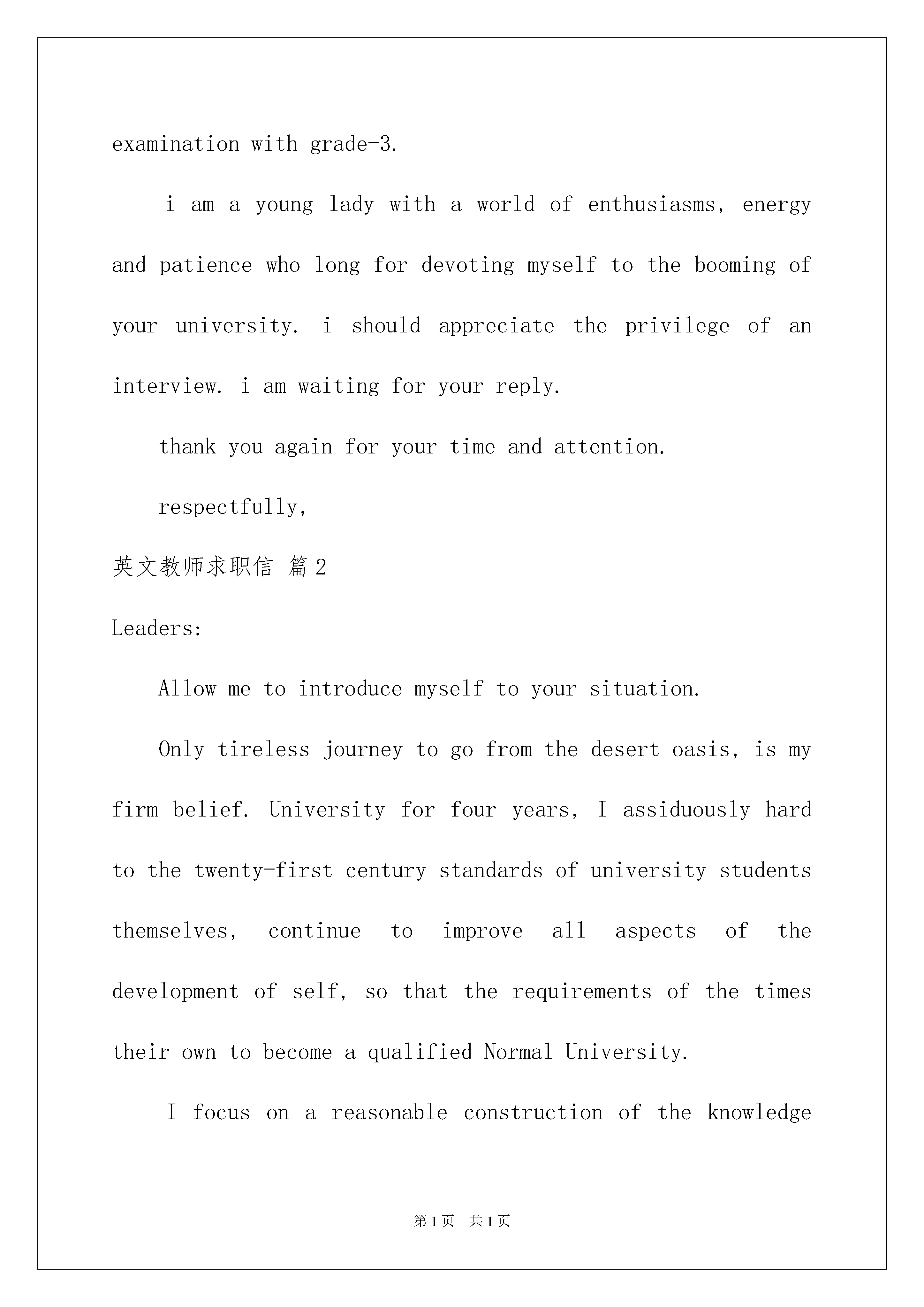 examination with grade-3.

i am a young lady with a world of enthusiasms, energy and patience who long for devoting myself to the booming of your university. i should appreciate the privilege of an interview. i am waiting for your reply.

thank you again for your time and attention.

respectfully,

英文教师求职信 篇2

Leaders:

Allow me to introduce myself to your situation.

Only tireless journey to go from the desert oasis, is my firm belief. University for four years, I assiduously hard to the twenty-first century standards of university students themselves, continue to improve all aspects of the development of self, so that the requirements of the times their own to become a qualified Normal University.

I focus on a reasonable construction of the knowledge

第1页 共1页